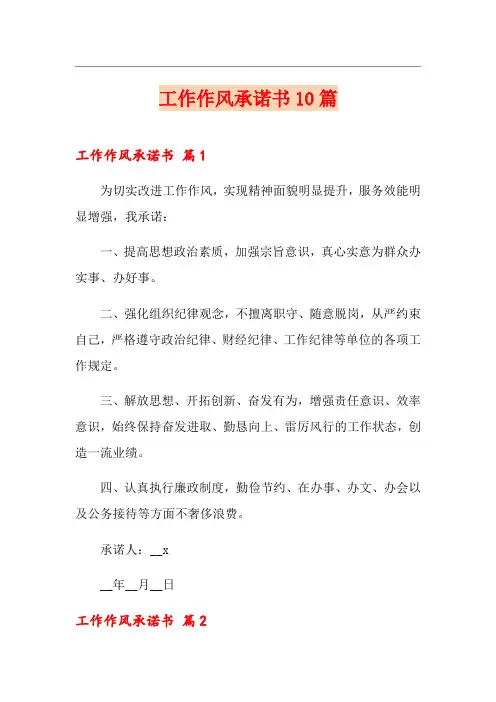 工作作风承诺书10篇

工作作风承诺书 篇1

为切实改进工作作风，实现精神面貌明显提升，服务效能明显增强，我承诺：

一、提高思想政治素质，加强宗旨意识，真心实意为群众办实事、办好事。

二、强化组织纪律观念，不擅离职守、随意脱岗，从严约束自己，严格遵守政治纪律、财经纪律、工作纪律等单位的各项工作规定。

三、解放思想、开拓创新、奋发有为，增强责任意识、效率意识，始终保持奋发进取、勤恳向上、雷厉风行的工作状态，创造一流业绩。

四、认真执行廉政制度，勤俭节约、在办事、办文、办会以及公务接待等方面不奢侈浪费。

承诺人：__x

__年__月__日

工作作风承诺书 篇2